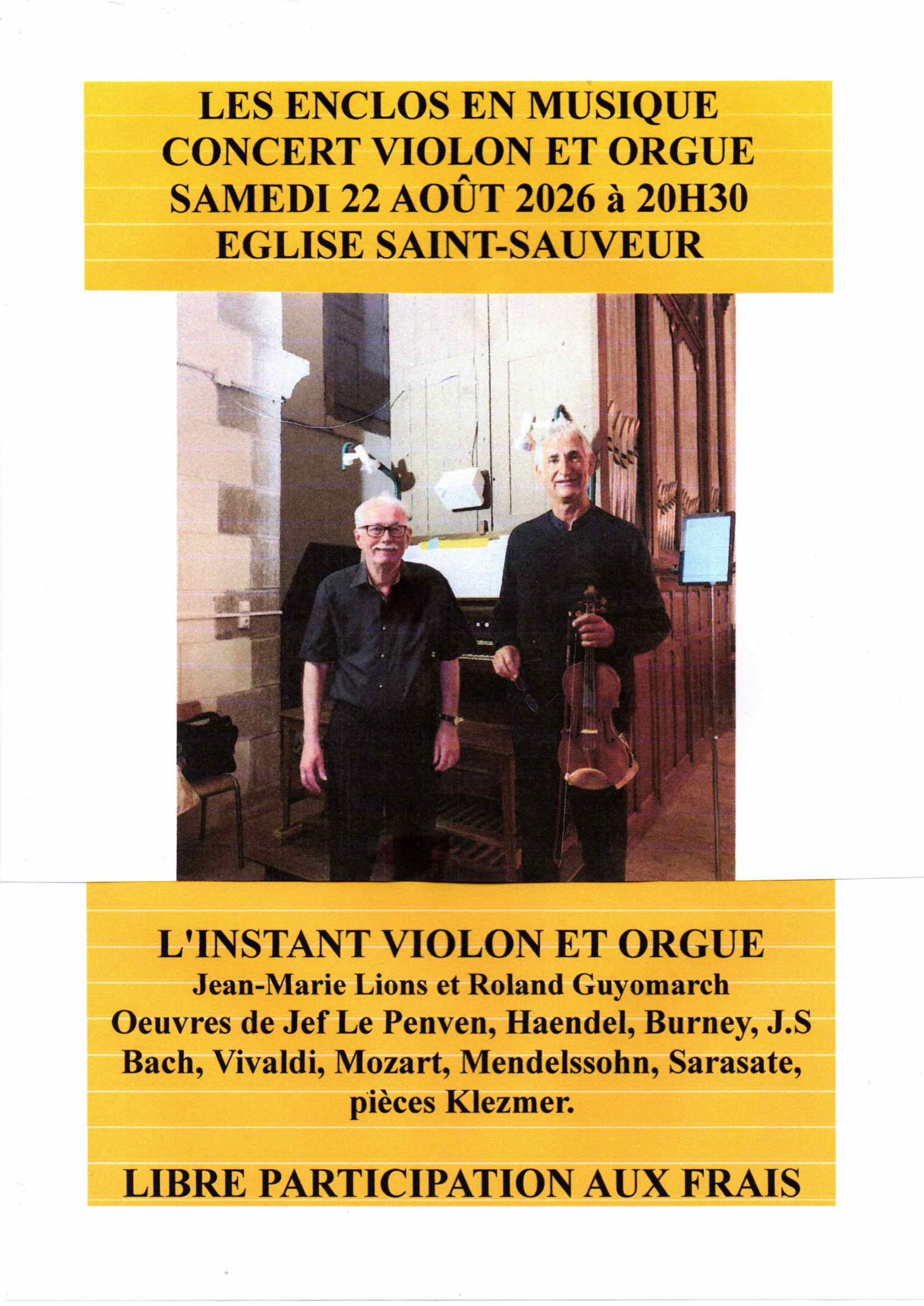 LES ENCLOS EN MUSIQUE
CONCERT VIOLON ET ORGUE
SAMEDI 22 AOÛT 2026 à 20H30
EGLISE SAINT-SAUVEUR

L'INSTANT VIOLON ET ORGUE
Jean-Marie Lions et Roland Guyomarch
Oeuvres de Jef Le Penven, Haendel, Burney, J.S Bach, Vivaldi, Mozart, Mendelssohn, Sarasate, pièces Klezmer.

LIBRE PARTICIPATION AUX FRAIS